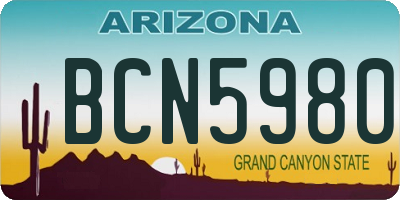 ARIZONA

BCN5980

GRAND CANYON STATE